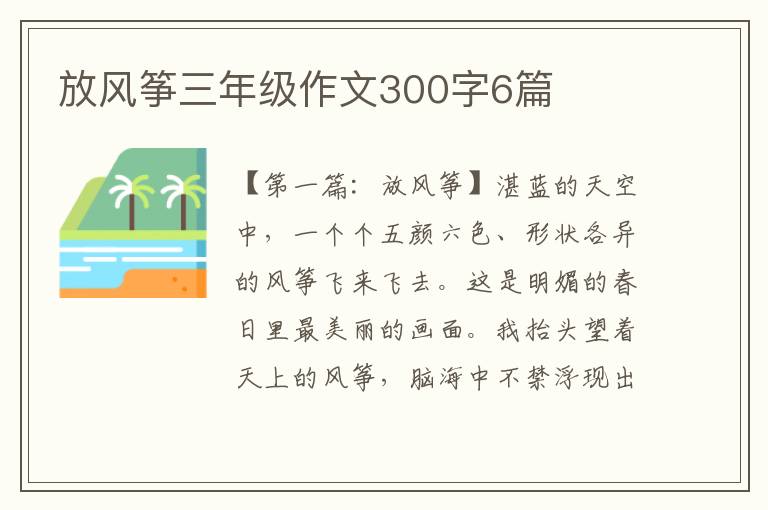 放风筝三年级作文300字6篇

【第一篇：放风筝】湛蓝的天空中，一个个五颜六色、形状各异的风筝飞来飞去。这是明媚的春日里最美丽的画面。我抬头望着天上的风筝，脑海中不禁浮现出